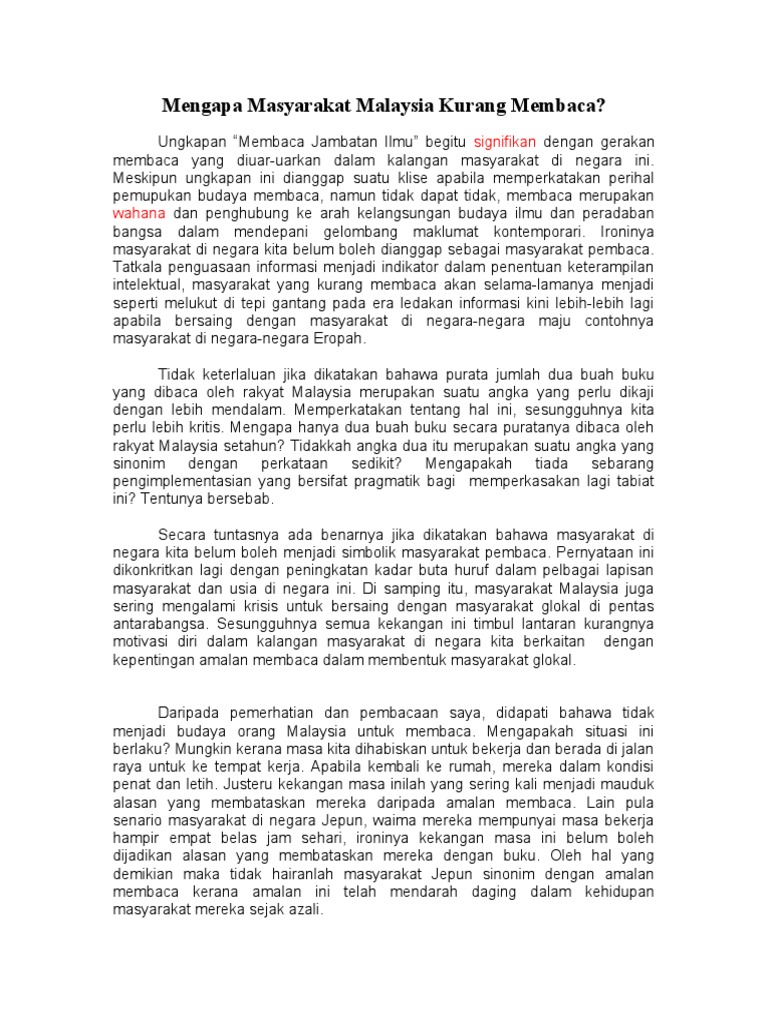 Mengapa Masyarakat Malaysia Kurang Membaca?

Ungkapan “Membaca Jambatan Ilmu” begitu signifikan dengan gerakan membaca yang diuar-uarkan dalam kalangan masyarakat di negara ini. Meskipun ungkapan ini dianggap suatu klise apabila memperkatakan perihal pemupukan budaya membaca, namun tidak dapat tidak, membaca merupakan wahana dan penghubung ke arah kelangsungan budaya ilmu dan peradaban bangsa dalam mendepani gelombang maklumat kontemporari. Ironinya masyarakat di negara kita belum boleh dianggap sebagai masyarakat pembaca. Tatkala penguasaan informasi menjadi indikator dalam penentuan keterampilan intelektual, masyarakat yang kurang membaca akan selama-lamanya menjadi seperti melukut di tepi gantang pada era ledakan informasi kini lebih-lebih lagi apabila bersaing dengan masyarakat di negara-negara maju contohnya masyarakat di negara-negara Eropah.

Tidak keterlaluan jika dikatakan bahawa purata jumlah dua buah buku yang dibaca oleh rakyat Malaysia merupakan suatu angka yang perlu dikaji dengan lebih mendalam. Memperkatakan tentang hal ini, sesungguhnya kita perlu lebih kritis. Mengapa hanya dua buah buku secara puratanya dibaca oleh rakyat Malaysia setahun? Tidakkah angka dua itu merupakan suatu angka yang sinonim dengan perkataan sedikit? Mengapakah tiada sebarang pengimplementasian yang bersifat pragmatik bagi memperkasakan lagi tabiat ini? Tentunya bersebab.

Secara tuntasnya ada benarnya jika dikatakan bahawa masyarakat di negara kita belum boleh menjadi simbolik masyarakat pembaca. Pernyataan ini dikonkritkan lagi dengan peningkatan kadar buta huruf dalam pelbagai lapisan masyarakat dan usia di negara ini. Di samping itu, masyarakat Malaysia juga sering mengalami krisis untuk bersaing dengan masyarakat glokal di pentas antarabangsa. Sesungguhnya semua kekangan ini timbul lantaran kurangnya motivasi diri dalam kalangan masyarakat di negara kita berkaitan dengan kepentingan amalan membaca dalam membentuk masyarakat glokal.

Daripada pemerhatian dan pembacaan saya, didapati bahawa tidak menjadi budaya orang Malaysia untuk membaca. Mengapakah situasi ini berlaku? Mungkin kerana masa kita dihabiskan untuk bekerja dan berada di jalan raya untuk ke tempat kerja. Apabila kembali ke rumah, mereka dalam kondisi penat dan letih. Justeru kekangan masa inilah yang sering kali menjadi mauduk alasan yang membataskan mereka daripada amalan membaca. Lain pula senario masyarakat di negara Jepun, waima mereka mempunyai masa bekerja hampir empat belas jam sehari, ironinya kekangan masa ini belum boleh dijadikan alasan yang membataskan mereka dengan buku. Oleh hal yang demikian maka tidak hairanlah masyarakat Jepun sinonim dengan amalan membaca kerana amalan ini telah mendarah daging dalam kehidupan masyarakat mereka sejak azali.